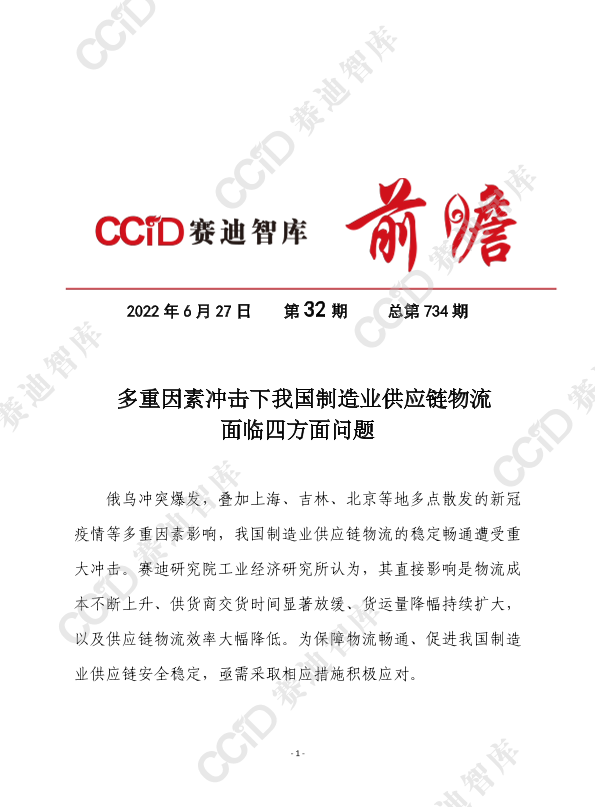 CCID赛迪智库 前瞻

2022年6月27日 第32期 总第734期

多重因素冲击下我国制造业供应链物流
面临四方面问题

俄乌冲突爆发，叠加上海、吉林、北京等地多点散发的新冠疫情等多重因素影响，我国制造业供应链物流的稳定畅通遭受重大冲击。赛迪研究院工业经济研究所认为，其直接影响是物流成本不断上升、供货商交货时间显著放缓、货运量降幅持续扩大，以及供应链物流效率大幅降低。为保障物流畅通、促进我国制造业供应链安全稳定，亟需采取相应措施积极应对。

- 1 -

CCID赛迪智库